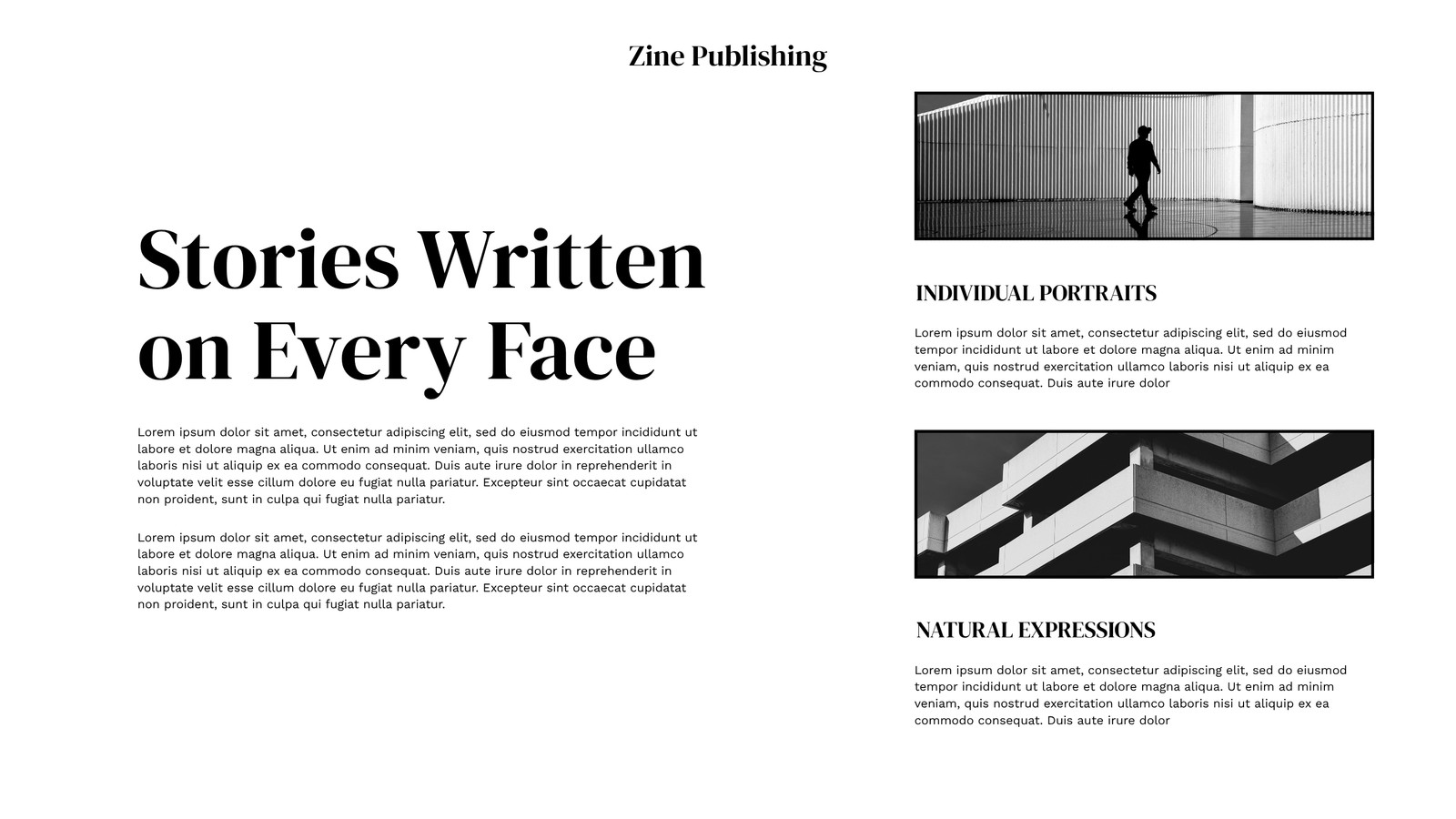 Zine Publishing

Stories Written on Every Face

Lorem ipsum dolor sit amet, consectetur adipiscing elit, sed do eiusmod tempor incididunt ut labore et dolore magna aliqua. Ut enim ad minim veniam, quis nostrud exercitation ullamco laboris nisi ut aliquip ex ea commodo consequat. Duis aute irure dolor in reprehenderit in voluptate velit esse cillum dolore eu fugiat nulla pariatur. Excepteur sint occaecat cupidatat non proident, sunt in culpa qui fugiat nulla pariatur.

Lorem ipsum dolor sit amet, consectetur adipiscing elit, sed do eiusmod tempor incididunt ut labore et dolore magna aliqua. Ut enim ad minim veniam, quis nostrud exercitation ullamco laboris nisi ut aliquip ex ea commodo consequat. Duis aute irure dolor in reprehenderit in voluptate velit esse cillum dolore eu fugiat nulla pariatur. Excepteur sint occaecat cupidatat non proident, sunt in culpa qui fugiat nulla pariatur.

INDIVIDUAL PORTRAITS

Lorem ipsum dolor sit amet, consectetur adipiscing elit, sed do eiusmod tempor incididunt ut labore et dolore magna aliqua. Ut enim ad minim veniam, quis nostrud exercitation ullamco laboris nisi ut aliquip ex ea commodo consequat. Duis aute irure dolor

NATURAL EXPRESSIONS

Lorem ipsum dolor sit amet, consectetur adipiscing elit, sed do eiusmod tempor incididunt ut labore et dolore magna aliqua. Ut enim ad minim veniam, quis nostrud exercitation ullamco laboris nisi ut aliquip ex ea commodo consequat. Duis aute irure dolor